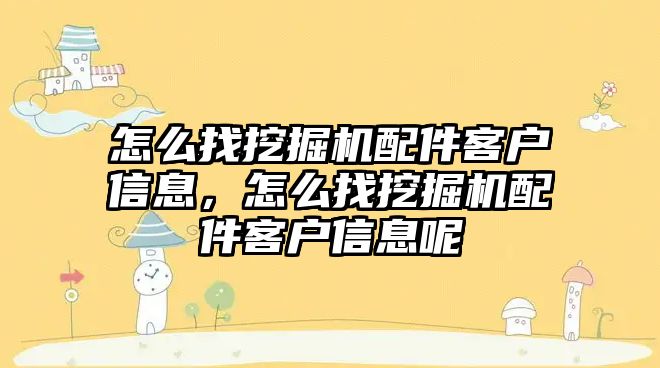 怎么找挖掘机配件客户信息，怎么找挖掘机配件客户信息呢